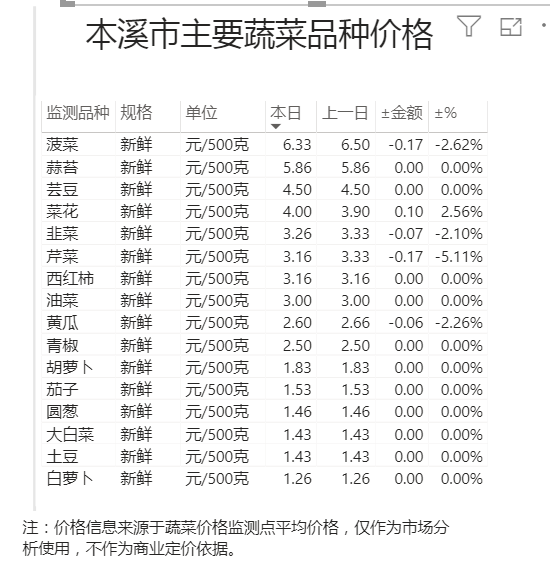 本溪市主要蔬菜品种价格

| 监测品种 | 规格 | 单位 | 本日 | 上一日 | ±金额 | ±% |
|---|---|---|---|---|---|---|
| 菠菜 | 新鲜 | 元/500克 | 6.33 | 6.50 | -0.17 | -2.62% |
| 蒜苔 | 新鲜 | 元/500克 | 5.86 | 5.86 | 0.00 | 0.00% |
| 芸豆 | 新鲜 | 元/500克 | 4.50 | 4.50 | 0.00 | 0.00% |
| 菜花 | 新鲜 | 元/500克 | 4.00 | 3.90 | 0.10 | 2.56% |
| 韭菜 | 新鲜 | 元/500克 | 3.26 | 3.33 | -0.07 | -2.10% |
| 芹菜 | 新鲜 | 元/500克 | 3.16 | 3.33 | -0.17 | -5.11% |
| 西红柿 | 新鲜 | 元/500克 | 3.16 | 3.16 | 0.00 | 0.00% |
| 油菜 | 新鲜 | 元/500克 | 3.00 | 3.00 | 0.00 | 0.00% |
| 黄瓜 | 新鲜 | 元/500克 | 2.60 | 2.66 | -0.06 | -2.26% |
| 青椒 | 新鲜 | 元/500克 | 2.50 | 2.50 | 0.00 | 0.00% |
| 胡萝卜 | 新鲜 | 元/500克 | 1.83 | 1.83 | 0.00 | 0.00% |
| 茄子 | 新鲜 | 元/500克 | 1.53 | 1.53 | 0.00 | 0.00% |
| 圆葱 | 新鲜 | 元/500克 | 1.46 | 1.46 | 0.00 | 0.00% |
| 大白菜 | 新鲜 | 元/500克 | 1.43 | 1.43 | 0.00 | 0.00% |
| 土豆 | 新鲜 | 元/500克 | 1.43 | 1.43 | 0.00 | 0.00% |
| 白萝卜 | 新鲜 | 元/500克 | 1.26 | 1.26 | 0.00 | 0.00% |

注：价格信息来源于蔬菜价格监测点平均价格，仅作为市场分析使用，不作为商业定价依据。